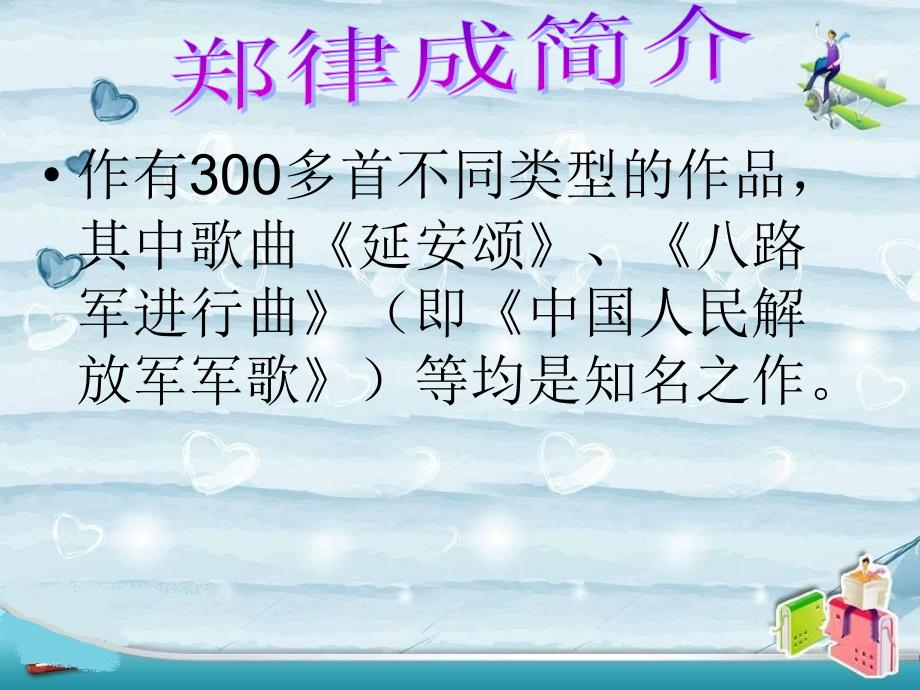 郑律成简介

• 作有300多首不同类型的作品，其中歌曲《延安颂》、《八路军进行曲》（即《中国人民解放军军歌》）等均是知名之作。